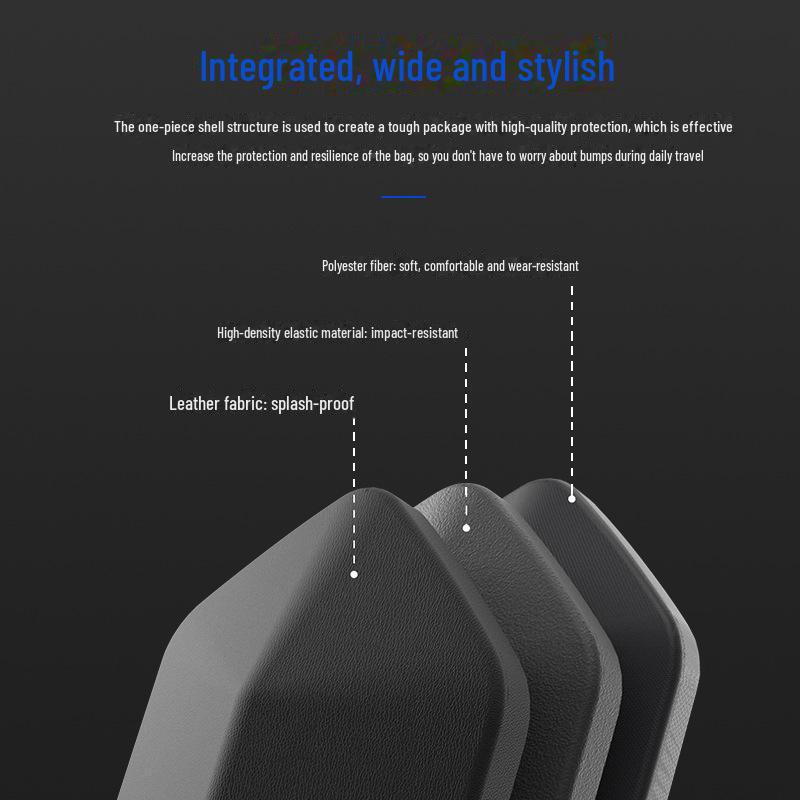 Integrated, wide and stylish

The one-piece shell structure is used to create a tough package with high-quality protection, which is effective

Increase the protection and resilience of the bag, so you don't have to worry about bumps during daily travel

Polyester fiber: soft, comfortable and wear-resistant

High-density elastic material: impact-resistant

Leather fabric: splash-proof